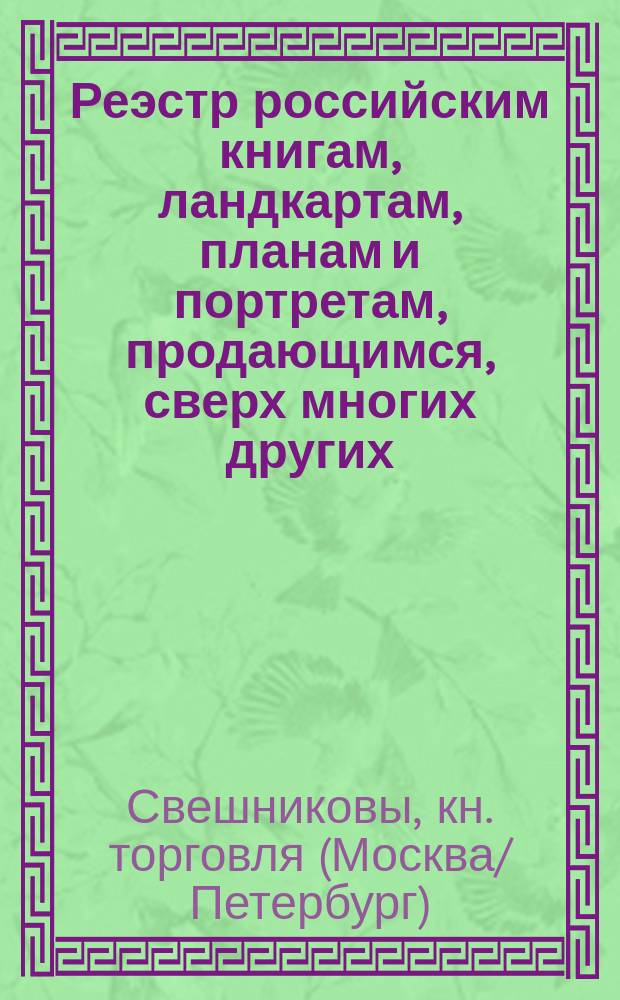 Реэстр российским книгам, ландкартам, планам и портретам, продающимся, сверх многих других

Свешниковы, кн. торговля (Москва/ Петербург)